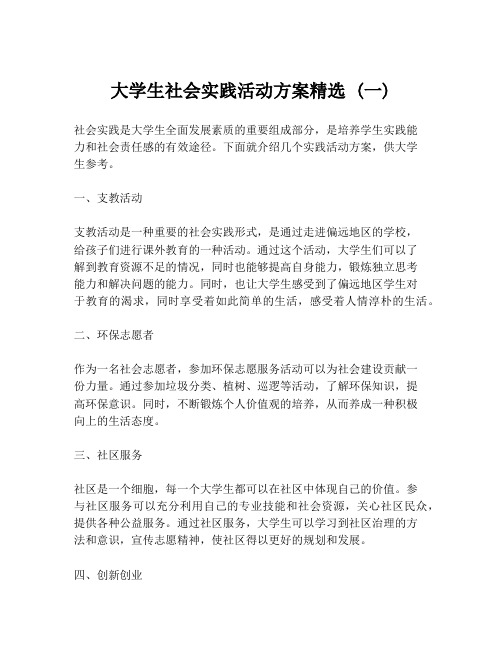 大学生社会实践活动方案精选（一）

社会实践是大学生全面发展素质的重要组成部分，是培养学生实践能力和社会责任感的有效途径。下面就介绍几个实践活动方案，供大学生参考。

一、支教活动

支教活动是一种重要的社会实践形式，是通过走进偏远地区的学校，给孩子们进行课外教育的一种活动。通过这个活动，大学生们可以了解到教育资源不足的情况，同时也能够提高自身能力，锻炼独立思考能力和解决问题的能力。同时，也让大学生感受到了偏远地区学生对于教育的渴求，同时享受着如此简单的生活，感受着人情淳朴的生活。

二、环保志愿者

作为一名社会志愿者，参加环保志愿服务活动可以为社会建设贡献一份力量。通过参加垃圾分类、植树、巡逻等活动，了解环保知识，提高环保意识。同时，不断锻炼个人价值观的培养，从而养成一种积极向上的生活态度。

三、社区服务

社区是一个细胞，每一个大学生都可以在社区中体现自己的价值。参与社区服务可以充分利用自己的专业技能和社会资源，关心社区民众，提供各种公益服务。通过社区服务，大学生可以学习到社区治理的方法和意识，宣传志愿精神，使社区得以更好的规划和发展。

四、创新创业